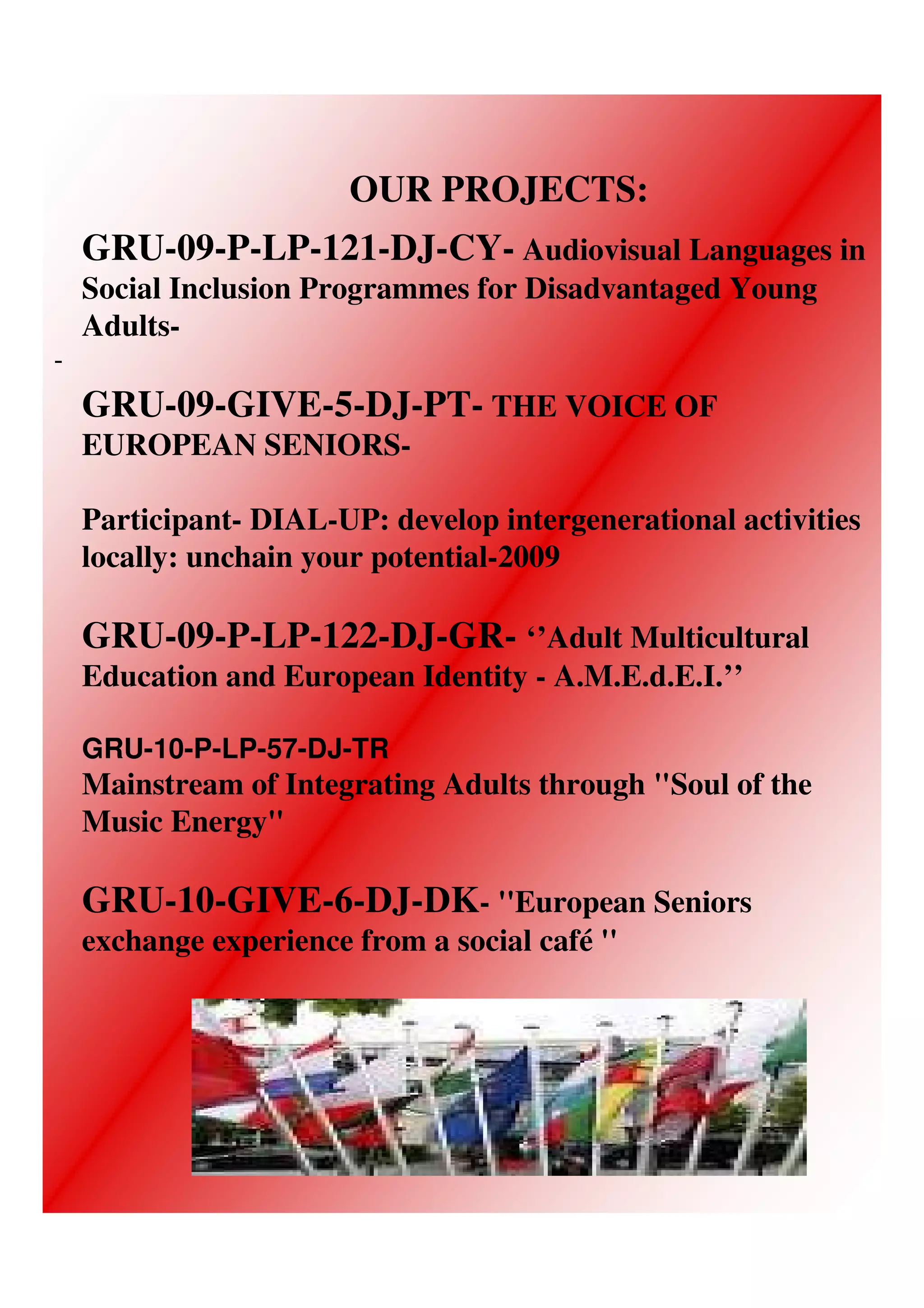 OUR PROJECTS:

GRU-09-P-LP-121-DJ-CY- Audiovisual Languages in Social Inclusion Programmes for Disadvantaged Young Adults-

-

GRU-09-GIVE-5-DJ-PT- THE VOICE OF EUROPEAN SENIORS-

Participant- DIAL-UP: develop intergenerational activities locally: unchain your potential-2009

GRU-09-P-LP-122-DJ-GR- ‘’Adult Multicultural Education and European Identity - A.M.E.d.E.I.’’

GRU-10-P-LP-57-DJ-TR
Mainstream of Integrating Adults through "Soul of the Music Energy"

GRU-10-GIVE-6-DJ-DK- "European Seniors exchange experience from a social café "